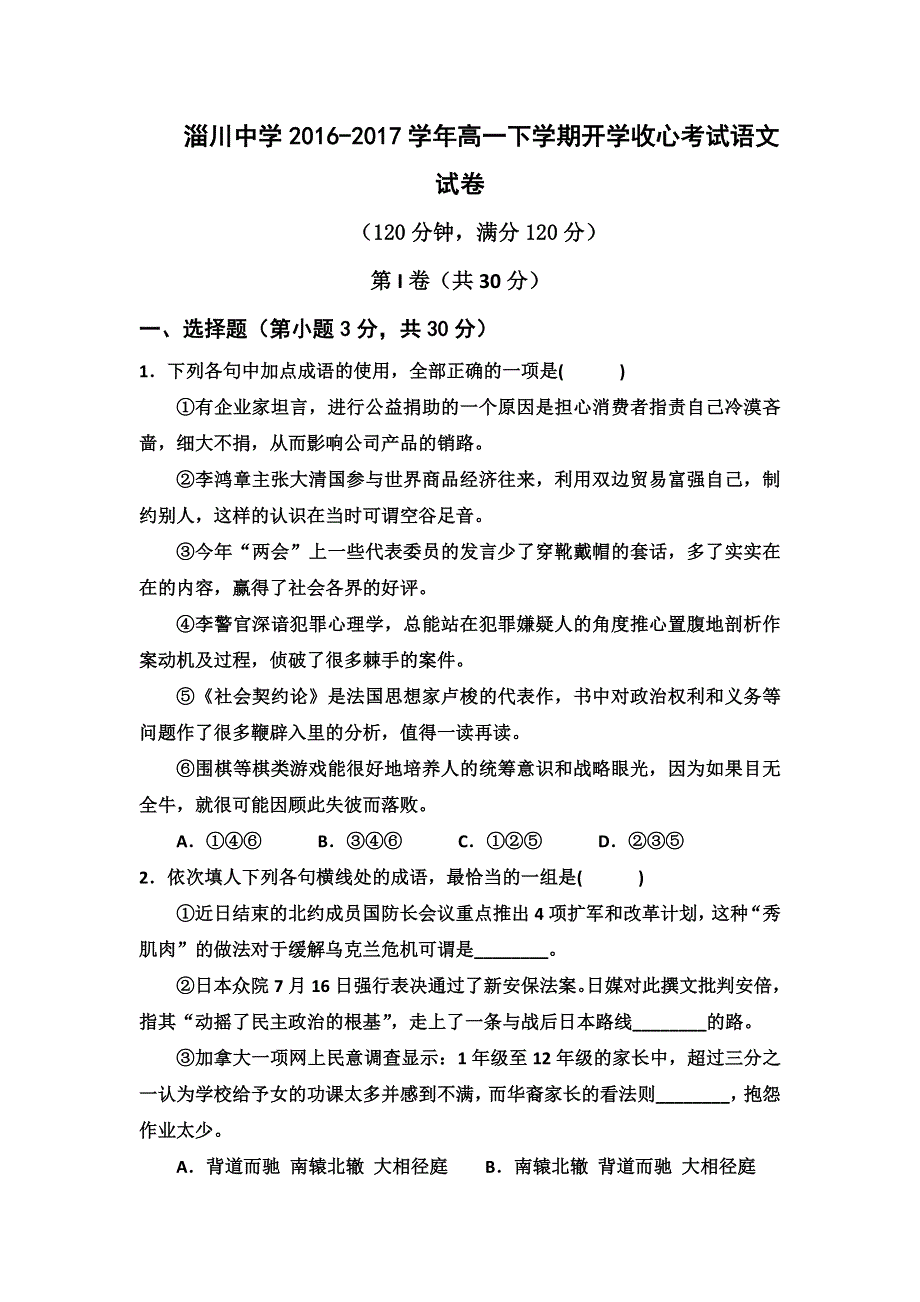 淄川中学 2016-2017 学年高一下学期开学收心考试语文试卷

（120 分钟，满分 120 分）

第 I 卷（共 30 分）

一、选择题（第小题 3 分，共 30 分）

1．下列各句中加点成语的使用，全部正确的一项是(　　)

①有企业家坦言，进行公益捐助的一个原因是担心消费者指责自己冷漠吝啬，细大不捐，从而影响公司产品的销路。

②李鸿章主张大清国参与世界商品经济往来，利用双边贸易富强自己，制约别人，这样的认识在当时可谓空谷足音。

③今年“两会”上一些代表委员的发言少了穿靴戴帽的套话，多了实实在在的内容，赢得了社会各界的好评。

④李警官深谙犯罪心理学，总能站在犯罪嫌疑人的角度推心置腹地剖析作案动机及过程，侦破了很多棘手的案件。

⑤《社会契约论》是法国思想家卢梭的代表作，书中对政治权利和义务等问题作了很多鞭辟入里的分析，值得一读再读。

⑥围棋等棋类游戏能很好地培养人的统筹意识和战略眼光，因为如果目无全牛，就很可能因顾此失彼而落败。

A．①④⑥　　B．③④⑥　　C．①②⑤　　D．②③⑤

2．依次填人下列各句横线处的成语，最恰当的一组是(　　)

①近日结束的北约成员国防长会议重点推出 4 项扩军和改革计划，这种“秀肌肉”的做法对于缓解乌克兰危机可谓是________。

②日本众院 7 月 16 日强行表决通过了新安保法案。日媒对此撰文批判安倍，指其“动摇了民主政治的根基”，走上了一条与战后日本路线________的路。

③加拿大一项网上民意调查显示：1 年级至 12 年级的家长中，超过三分之一认为学校给予女的功课太多并感到不满，而华裔家长的看法则________，抱怨作业太少。

A．背道而驰 南辕北辙 大相径庭　　B．南辕北辙 背道而驰 大相径庭